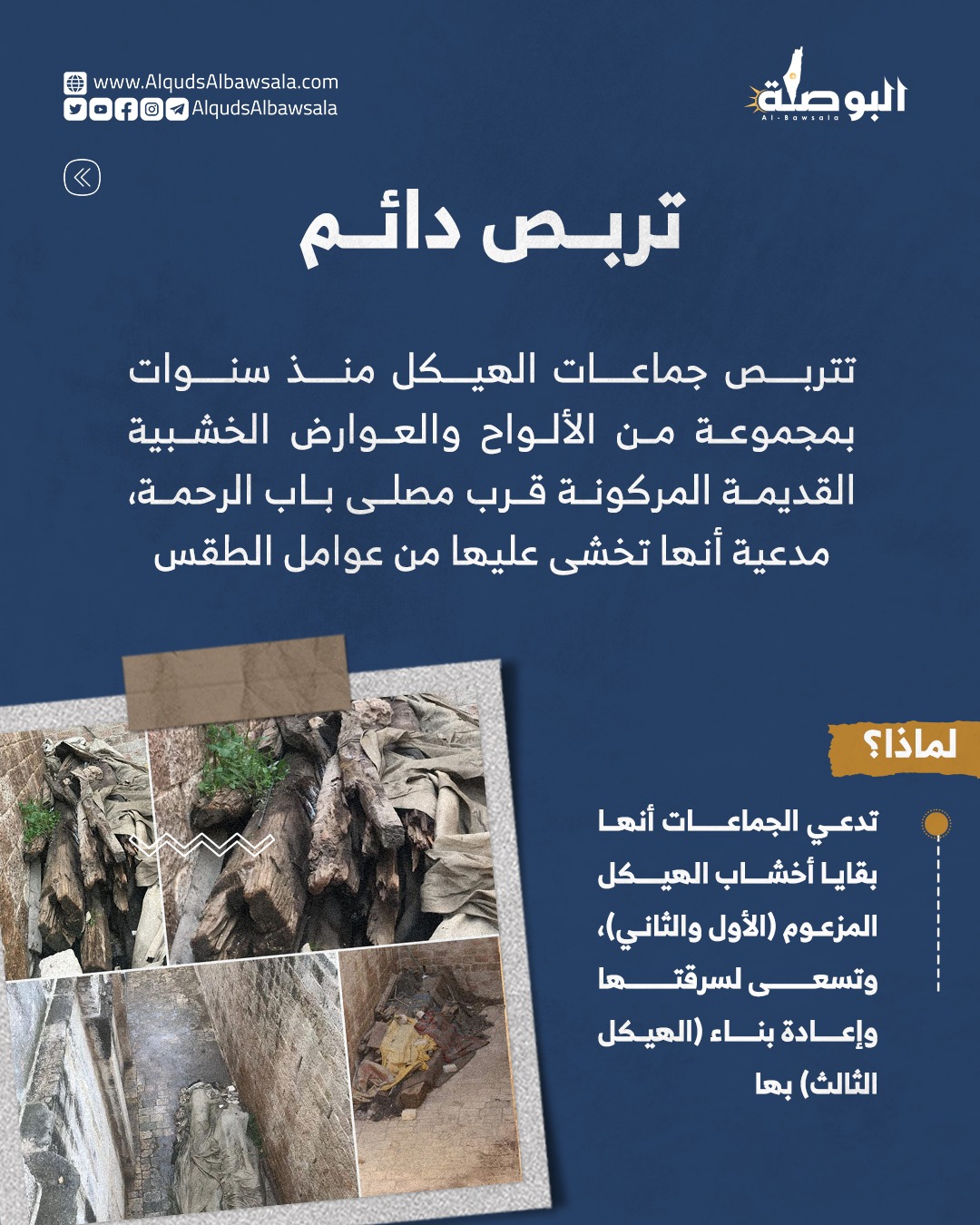 البوصلة
Al-Bawsala

www.AlqudsAlbawsala.com
AlqudsAlbawsala

تربص دائم

تتربص جماعات الهيكل منذ سنوات بمجموعة من الألواح والعوارض الخشبية القديمة المركونة قرب مصلى باب الرحمة، مدعية أنها تخشى عليها من عوامل الطقس

لماذا؟

تدعي الجماعات أنها بقايا أخشاب الهيكل المزعوم (الأول والثاني)، وتسعى لسرقتها وإعادة بناء (الهيكل الثالث) بها